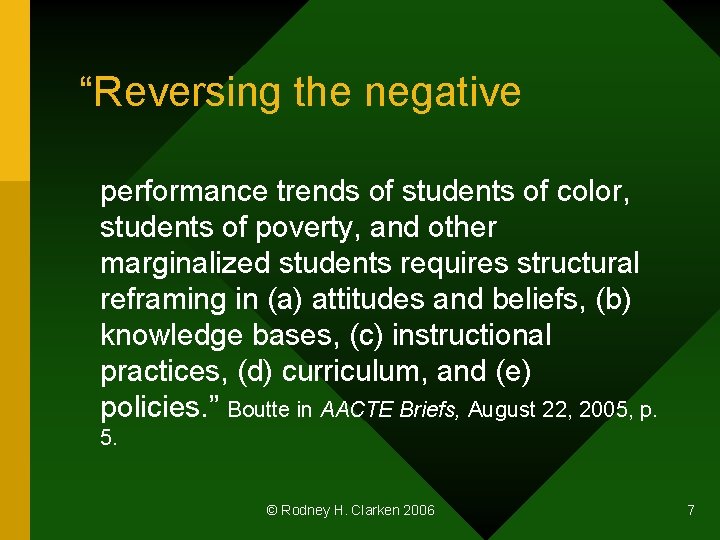 “Reversing the negative

performance trends of students of color, students of poverty, and other marginalized students requires structural reframing in (a) attitudes and beliefs, (b) knowledge bases, (c) instructional practices, (d) curriculum, and (e) policies.” Boutte in AACTE Briefs, August 22, 2005, p. 5.

© Rodney H. Clarken 2006

7